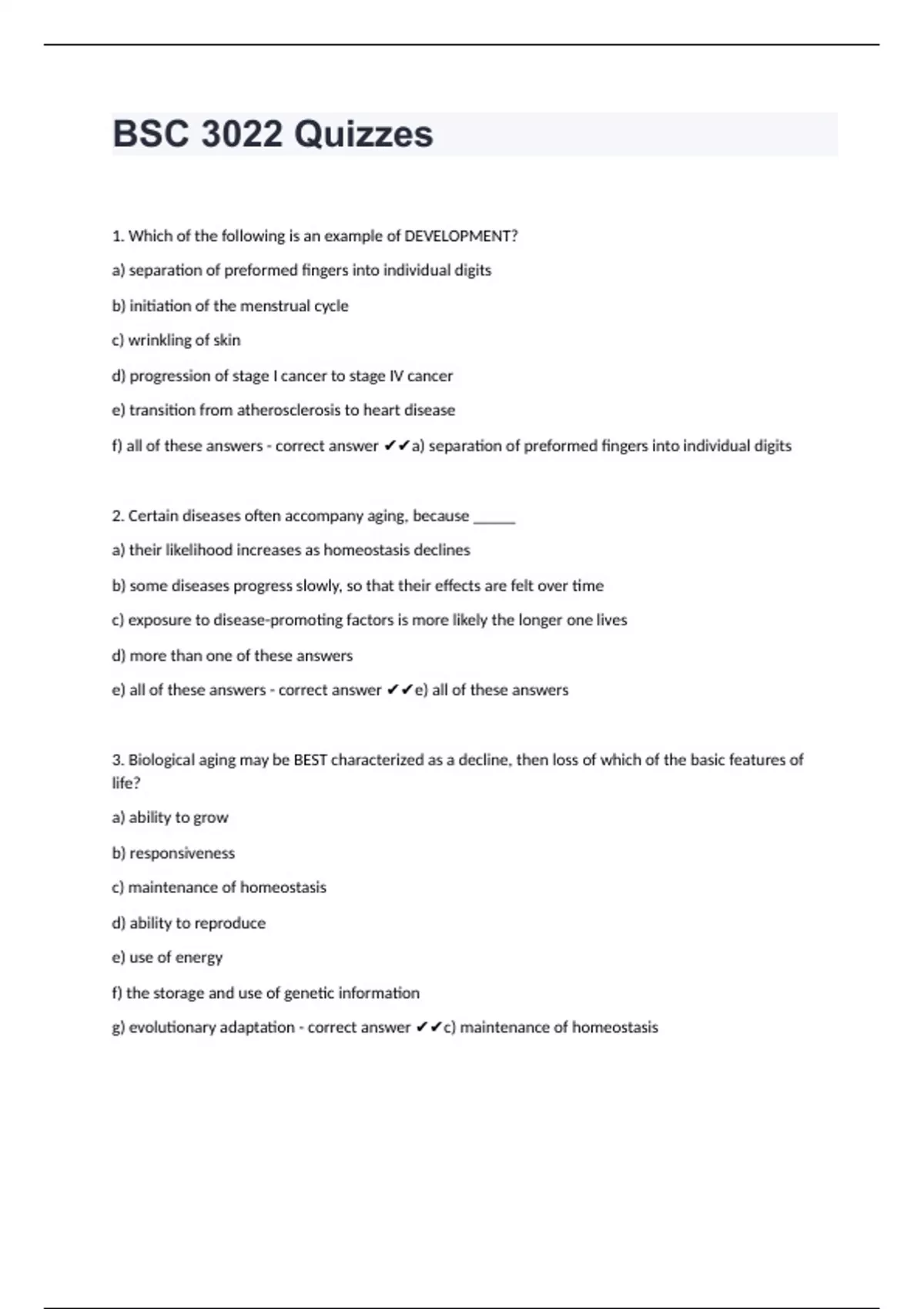 BSC 3022 Quizzes

1. Which of the following is an example of DEVELOPMENT?

a) separation of preformed fingers into individual digits

b) initiation of the menstrual cycle

c) wrinkling of skin

d) progression of stage I cancer to stage IV cancer

e) transition from atherosclerosis to heart disease

f) all of these answers - correct answer ✔✔a) separation of preformed fingers into individual digits

2. Certain diseases often accompany aging, because _____

a) their likelihood increases as homeostasis declines

b) some diseases progress slowly, so that their effects are felt over time

c) exposure to disease-promoting factors is more likely the longer one lives

d) more than one of these answers

e) all of these answers - correct answer ✔✔e) all of these answers

3. Biological aging may be BEST characterized as a decline, then loss of which of the basic features of life?

a) ability to grow

b) responsiveness

c) maintenance of homeostasis

d) ability to reproduce

e) use of energy

f) the storage and use of genetic information

g) evolutionary adaptation - correct answer ✔✔c) maintenance of homeostasis